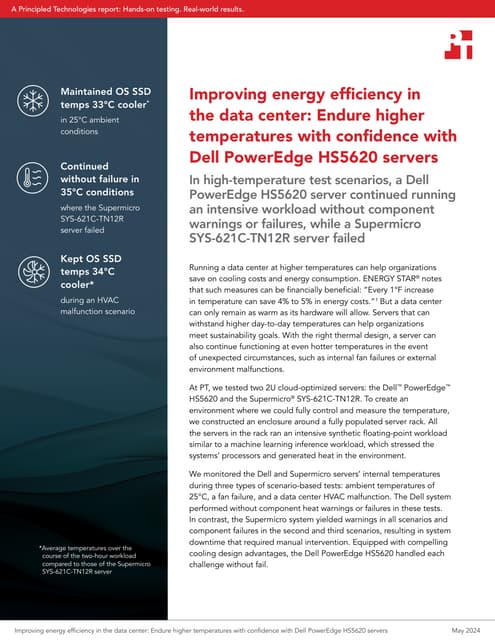 A Principled Technologies report: Hands-on testing. Real-world results.

Maintained OS SSD temps 33°C cooler*
in 25°C ambient conditions

Continued without failure in 35°C conditions
where the Supermicro SYS-621C-TN12R server failed

Kept OS SSD temps 34°C cooler*
during an HVAC malfunction scenario

*Average temperatures over the course of the two-hour workload compared to those of the Supermicro SYS-621C-TN12R server

Improving energy efficiency in the data center: Endure higher temperatures with confidence with Dell PowerEdge HS5620 servers

In high-temperature test scenarios, a Dell PowerEdge HS5620 server continued running an intensive workload without component warnings or failures, while a Supermicro SYS-621C-TN12R server failed

Running a data center at higher temperatures can help organizations save on cooling costs and energy consumption. ENERGY STAR® notes that such measures can be financially beneficial: "Every 1°F increase in temperature can save 4% to 5% in energy costs."¹ But a data center can only remain as warm as its hardware will allow. Servers that can withstand higher day-to-day temperatures can help organizations meet sustainability goals. With the right thermal design, a server can also continue functioning at even hotter temperatures in the event of unexpected circumstances, such as internal fan failures or external environment malfunctions.

At PT, we tested two 2U cloud-optimized servers: the Dell™ PowerEdge™ HS5620 and the Supermicro® SYS-621C-TN12R. To create an environment where we could fully control and measure the temperature, we constructed an enclosure around a fully populated server rack. All the servers in the rack ran an intensive synthetic floating-point workload similar to a machine learning inference workload, which stressed the systems' processors and generated heat in the environment.

We monitored the Dell and Supermicro servers' internal temperatures during three types of scenario-based tests: ambient temperatures of 25°C, a fan failure, and a data center HVAC malfunction. The Dell system performed without component heat warnings or failures in these tests. In contrast, the Supermicro system yielded warnings in all scenarios and component failures in the second and third scenarios, resulting in system downtime that required manual intervention. Equipped with compelling cooling design advantages, the Dell PowerEdge HS5620 handled each challenge without fail.

Improving energy efficiency in the data center: Endure higher temperatures with confidence with Dell PowerEdge HS5620 servers

May 2024